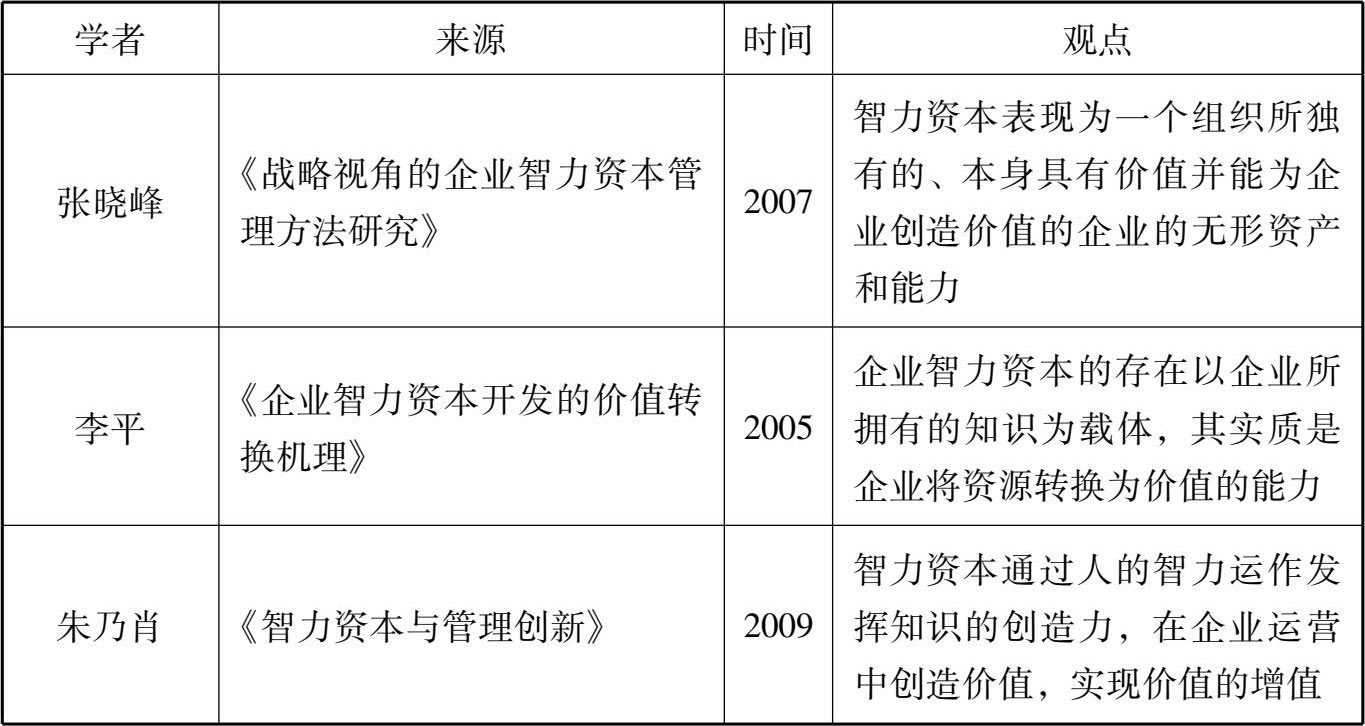 | 学者 | 来源 | 时间 | 观点 |
|---|---|---|---|
| 张晓峰 | 《战略视角的企业智力资本管理方法研究》 | 2007 | 智力资本表现为一个组织所独有的、本身具有价值并能为企业创造价值的企业的无形资产和能力 |
| 李平 | 《企业智力资本开发的价值转换机理》 | 2005 | 企业智力资本的存在以企业所拥有的知识为载体，其实质是企业将资源转换为价值的能力 |
| 朱乃肖 | 《智力资本与管理创新》 | 2009 | 智力资本通过人的智力运作发挥知识的创造力，在企业运营中创造价值，实现价值的增值 |